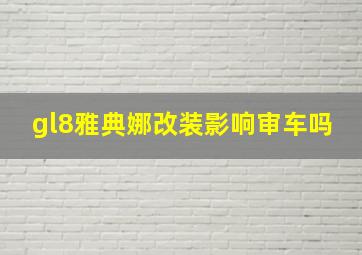 gl8雅典娜改装影响审车吗